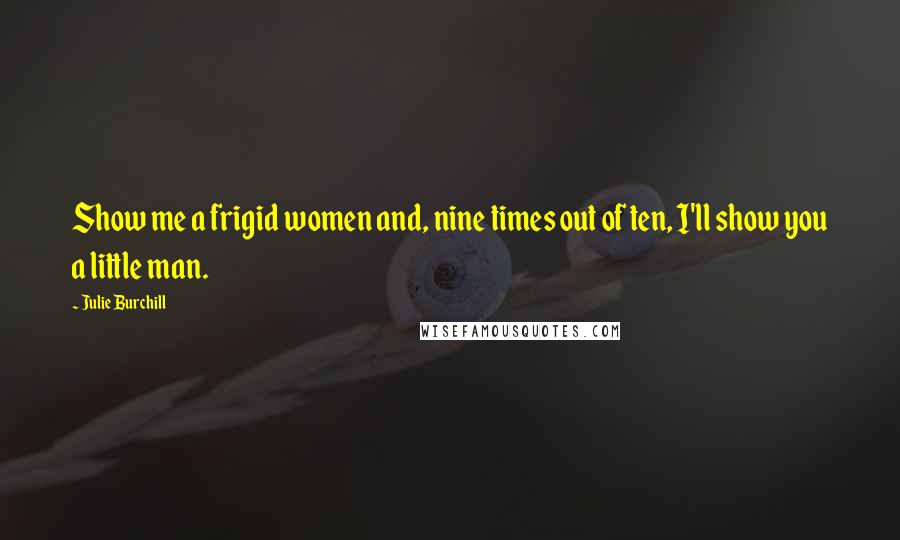 Show me a frigid women and, nine times out of ten, I'll show you a little man.

~ Julie Burchill

WISEFAMOUSQUOTES.COM